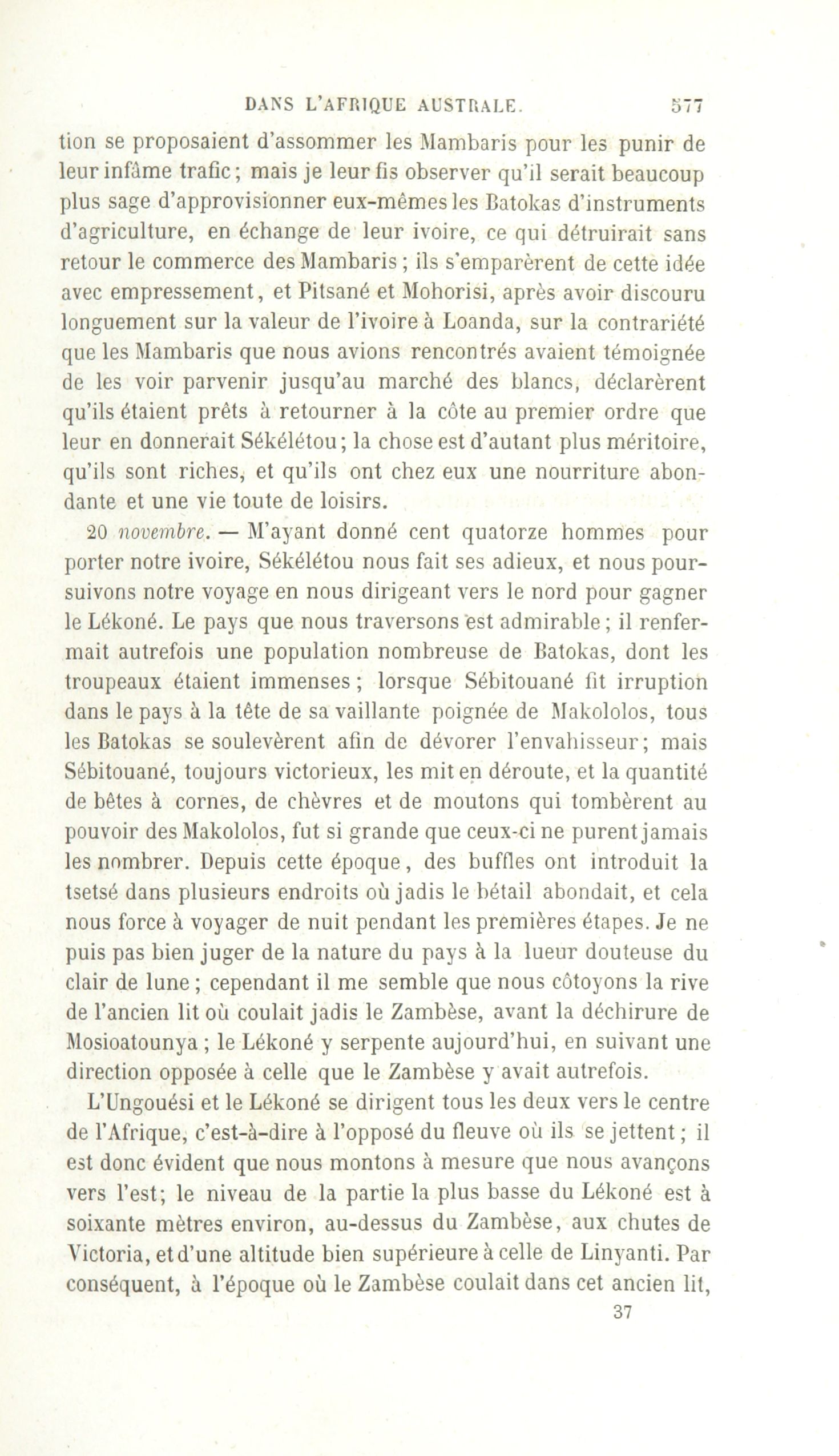 DANS L'AFRIQUE AUSTRALE. 577

tion se proposaient d'assommer les Mambaris pour les punir de leur infâme trafic; mais je leur fis observer qu'il serait beaucoup plus sage d'approvisionner eux-mêmes les Batokas d'instruments d'agriculture, en échange de leur ivoire, ce qui détruirait sans retour le commerce des Mambaris; ils s'emparèrent de cette idée avec empressement, et Pitsané et Mohorisi, après avoir discouru longuement sur la valeur de l'ivoire à Loanda, sur la contrariété que les Mambaris que nous avions rencontrés avaient témoignée de les voir parvenir jusqu'au marché des blancs, déclarèrent qu'ils étaient prêts à retourner à la côte au premier ordre que leur en donnerait Sékélétou; la chose est d'autant plus méritoire, qu'ils sont riches, et qu'ils ont chez eux une nourriture abondante et une vie toute de loisirs.

20 novembre. — M'ayant donné cent quatorze hommes pour porter notre ivoire, Sékélétou nous fait ses adieux, et nous poursuivons notre voyage en nous dirigeant vers le nord pour gagner le Lékoné. Le pays que nous traversons est admirable; il renfermait autrefois une population nombreuse de Batokas, dont les troupeaux étaient immenses; lorsque Sébitouané fit irruption dans le pays à la tête de sa vaillante poignée de Makololos, tous les Batokas se soulevèrent afin de dévorer l'envahisseur; mais Sébitouané, toujours victorieux, les mit en déroute, et la quantité de bêtes à cornes, de chèvres et de moutons qui tombèrent au pouvoir des Makololos, fut si grande que ceux-ci ne purent jamais les nombrer. Depuis cette époque, des buffles ont introduit la tsetsé dans plusieurs endroits où jadis le bétail abondait, et cela nous force à voyager de nuit pendant les premières étapes. Je ne puis pas bien juger de la nature du pays à la lueur douteuse du clair de lune; cependant il me semble que nous côtoyons la rive de l'ancien lit où coulait jadis le Zambèse, avant la déchirure de Mosioatounya; le Lékoné y serpente aujourd'hui, en suivant une direction opposée à celle que le Zambèse y avait autrefois.

L'Ungouési et le Lékoné se dirigent tous les deux vers le centre de l'Afrique, c'est-à-dire à l'opposé du fleuve où ils se jettent; il est donc évident que nous montons à mesure que nous avançons vers l'est; le niveau de la partie la plus basse du Lékoné est à soixante mètres environ, au-dessus du Zambèse, aux chutes de Victoria, et d'une altitude bien supérieure à celle de Linyanti. Par conséquent, à l'époque où le Zambèse coulait dans cet ancien lit,

37